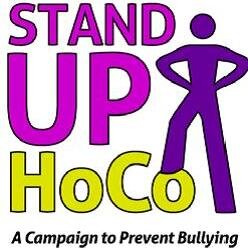 STAND
UP
HoCo
A Campaign to Prevent Bullying